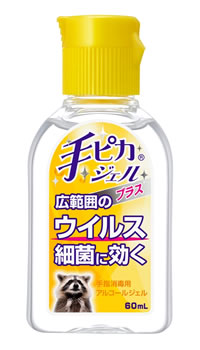 手ピカ®
ジェル
プラス

広範囲の
ウイルス
細菌に効く

手指消毒用
アルコールジェル

60mL